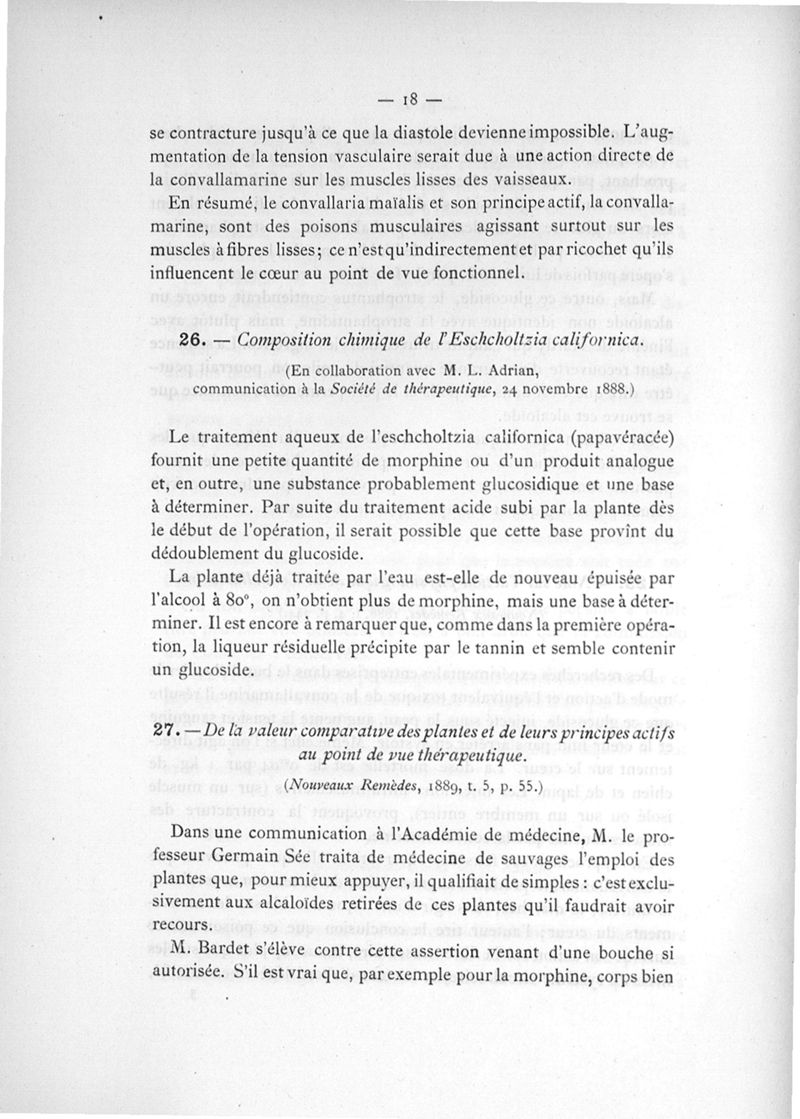 — 18 —

se contracture jusqu'à ce que la diastole devienne impossible. L'augmentation de la tension vasculaire serait due à une action directe de la convallamarine sur les muscles lisses des vaisseaux.

En résumé, le convallaria maïalis et son principe actif, la convallamarine, sont des poisons musculaires agissant surtout sur les muscles à fibres lisses; ce n'est qu'indirectement et par ricochet qu'ils influencent le cœur au point de vue fonctionnel.

26. — Composition chimique de l'Eschcholtzia californica.

(En collaboration avec M. L. Adrian, communication à la Société de thérapeutique, 24 novembre 1888.)

Le traitement aqueux de l'eschcholtzia californica (papavéracée) fournit une petite quantité de morphine ou d'un produit analogue et, en outre, une substance probablement glucosidique et une base à déterminer. Par suite du traitement acide subi par la plante dès le début de l'opération, il serait possible que cette base provînt du dédoublement du glucoside.

La plante déjà traitée par l'eau est-elle de nouveau épuisée par l'alcool à 80°, on n'obtient plus de morphine, mais une base à déterminer. Il est encore à remarquer que, comme dans la première opération, la liqueur résiduelle précipite par le tannin et semble contenir un glucoside.

27. — De la valeur comparative des plantes et de leurs principes actifs au point de vue thérapeutique.

(Nouveaux Remèdes, 1889, t. 5, p. 55.)

Dans une communication à l'Académie de médecine, M. le professeur Germain Sée traita de médecine de sauvages l'emploi des plantes que, pour mieux appuyer, il qualifiait de simples : c'est exclusivement aux alcaloïdes retirées de ces plantes qu'il faudrait avoir recours.

M. Bardet s'élève contre cette assertion venant d'une bouche si autorisée. S'il est vrai que, par exemple pour la morphine, corps bien